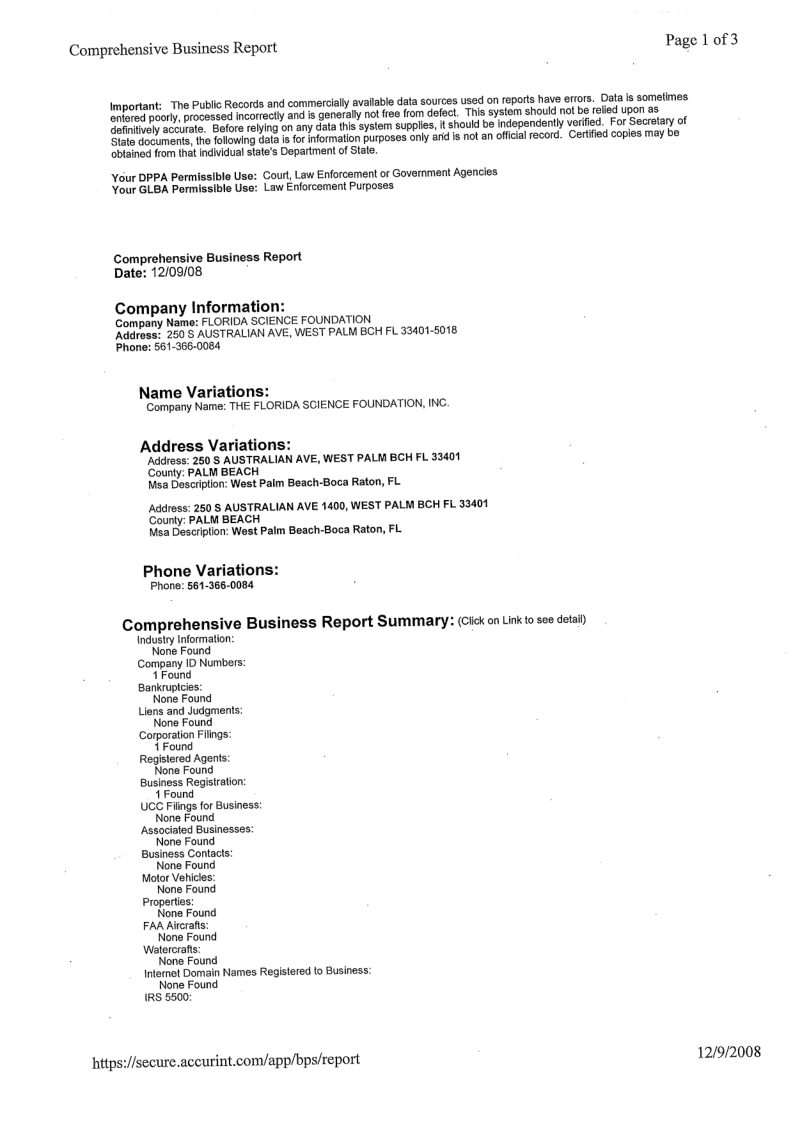 Comprehensive Business Report

Page 1 of 3

Important: The Public Records and commercially available data sources used on reports have errors. Data is sometimes entered poorly, processed incorrectly and is generally not free from defect. This system should not be relied upon as definitively accurate. Before relying on any data this system supplies, it should be independently verified. For Secretary of State documents, the following data is for information purposes only and is not an official record. Certified copies may be obtained from that individual state's Department of State.

Your DPPA Permissible Use: Court, Law Enforcement or Government Agencies
Your GLBA Permissible Use: Law Enforcement Purposes

Comprehensive Business Report
Date: 12/09/08

Company Information:
Company Name: FLORIDA SCIENCE FOUNDATION
Address: 250 S AUSTRALIAN AVE, WEST PALM BCH FL 33401-5018
Phone: 561-366-0084

Name Variations:
Company Name: THE FLORIDA SCIENCE FOUNDATION, INC.

Address Variations:
Address: 250 S AUSTRALIAN AVE, WEST PALM BCH FL 33401
County: PALM BEACH
Msa Description: West Palm Beach-Boca Raton, FL

Address: 250 S AUSTRALIAN AVE 1400, WEST PALM BCH FL 33401
County: PALM BEACH
Msa Description: West Palm Beach-Boca Raton, FL

Phone Variations:
Phone: 561-366-0084

Comprehensive Business Report Summary: (Click on Link to see detail)
Industry Information:
None Found
Company ID Numbers:
1 Found
Bankruptcies:
None Found
Liens and Judgments:
None Found
Corporation Filings:
1 Found
Registered Agents:
None Found
Business Registration:
1 Found
UCC Filings for Business:
None Found
Associated Businesses:
None Found
Business Contacts:
None Found
Motor Vehicles:
None Found
Properties:
None Found
FAA Aircrafts:
None Found
Watercrafts:
None Found
Internet Domain Names Registered to Business:
None Found
IRS 5500:

https://secure.accurint.com/app/bps/report

12/9/2008